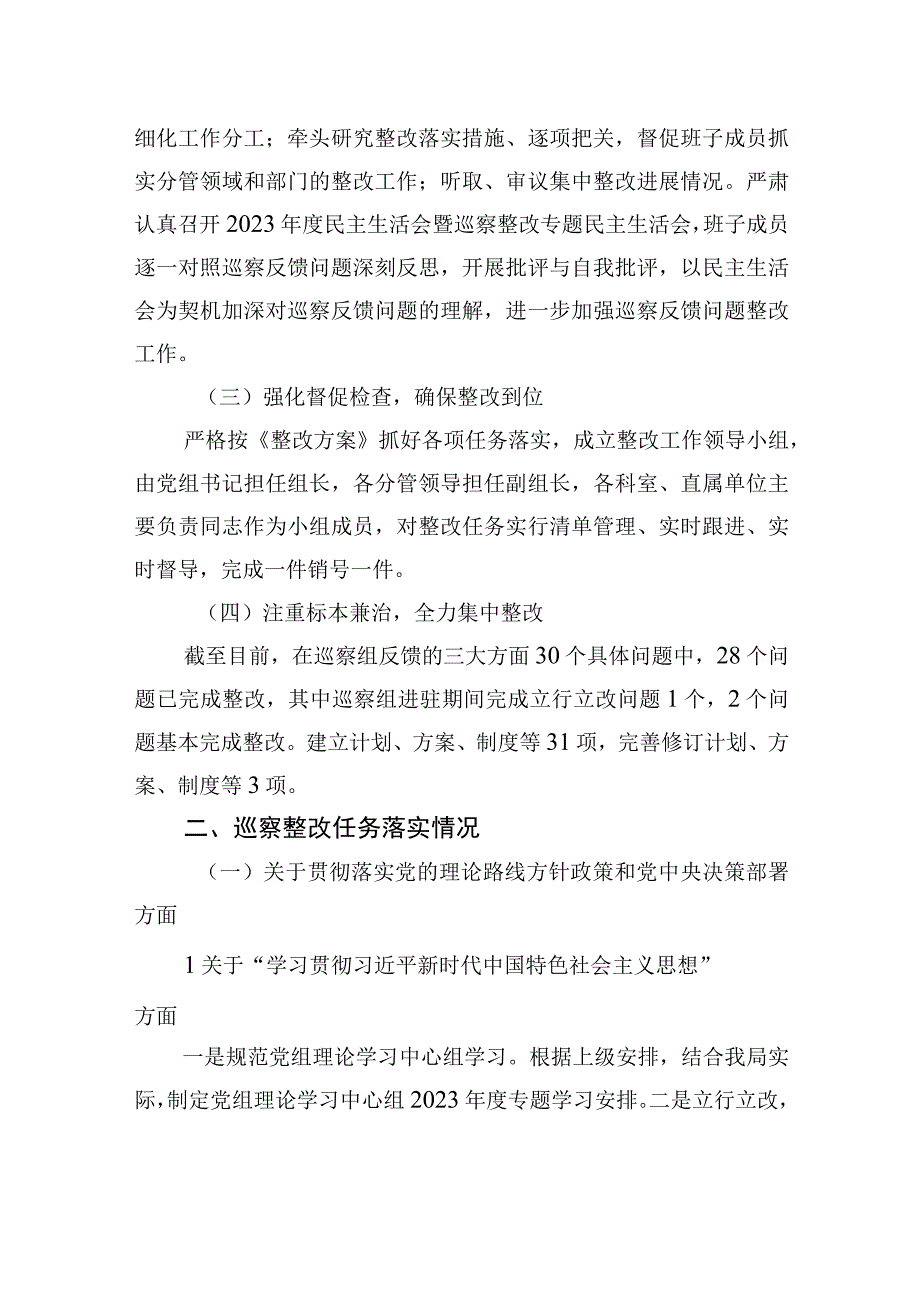 细化工作分工；牵头研究整改落实措施、逐项把关，督促班子成员抓实分管领域和部门的整改工作；听取、审议集中整改进展情况。严肃认真召开2023年度民主生活会暨巡察整改专题民主生活会，班子成员逐一对照巡察反馈问题深刻反思，开展批评与自我批评，以民主生活会为契机加深对巡察反馈问题的理解，进一步加强巡察反馈问题整改工作。

（三）强化督促检查，确保整改到位

严格按《整改方案》抓好各项任务落实，成立整改工作领导小组，由党组书记担任组长，各分管领导担任副组长，各科室、直属单位主要负责同志作为小组成员，对整改任务实行清单管理、实时跟进、实时督导，完成一件销号一件。

（四）注重标本兼治，全力集中整改

截至目前，在巡察组反馈的三大方面30个具体问题中，28个问题已完成整改，其中巡察组进驻期间完成立行立改问题1个，2个问题基本完成整改。建立计划、方案、制度等31项，完善修订计划、方案、制度等3项。

二、巡察整改任务落实情况

（一）关于贯彻落实党的理论路线方针政策和党中央决策部署方面

1关于“学习贯彻习近平新时代中国特色社会主义思想”

方面

一是规范党组理论学习中心组学习。根据上级安排，结合我局实际，制定党组理论学习中心组2023年度专题学习安排。二是立行立改，